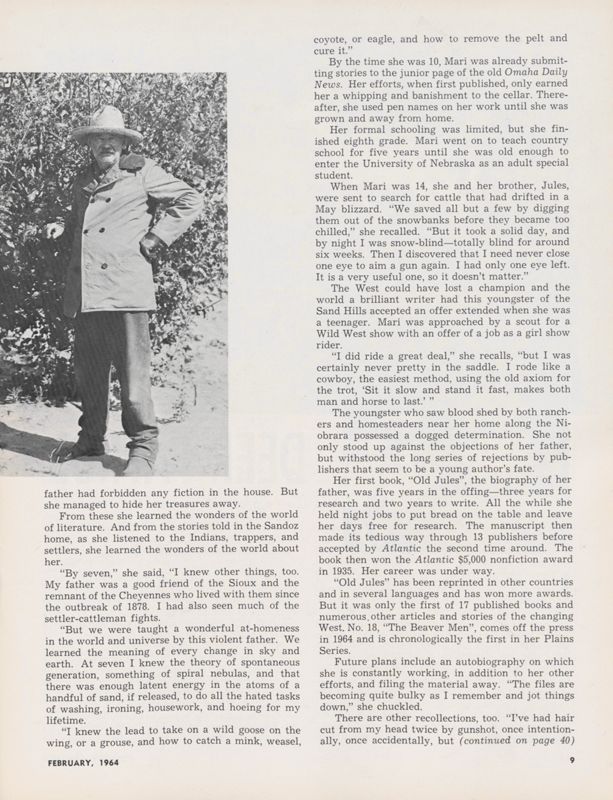 father had forbidden any fiction in the house. But she managed to hide her treasures away.

From these she learned the wonders of the world of literature. And from the stories told in the Sandoz home, as she listened to the Indians, trappers, and settlers, she learned the wonders of the world about her.

"By seven," she said, "I knew other things, too. My father was a good friend of the Sioux and the remnant of the Cheyennes who lived with them since the outbreak of 1878. I had also seen much of the settler-cattleman fights.

"But we were taught a wonderful at-homeness in the world and universe by this violent father. We learned the meaning of every change in sky and earth. At seven I knew the theory of spontaneous generation, something of spiral nebulas, and that there was enough latent energy in the atoms of a handful of sand, if released, to do all the hated tasks of washing, ironing, housework, and hoeing for my lifetime.

"I knew the lead to take on a wild goose on the wing, or a grouse, and how to catch a mink, weasel, coyote, or eagle, and how to remove the pelt and cure it."

By the time she was 10, Mari was already submitting stories to the junior page of the old Omaha Daily News. Her efforts, when first published, only earned her a whipping and banishment to the cellar. Thereafter, she used pen names on her work until she was grown and away from home.

Her formal schooling was limited, but she finished eighth grade. Mari went on to teach country school for five years until she was old enough to enter the University of Nebraska as an adult special student.

When Mari was 14, she and her brother, Jules, were sent to search for cattle that had drifted in a May blizzard. "We saved all but a few by digging them out of the snowbanks before they became too chilled," she recalled. "But it took a solid day, and by night I was snow-blind—totally blind for around six weeks. Then I discovered that I need never close one eye to aim a gun again. I had only one eye left. It is a very useful one, so it doesn't matter."

The West could have lost a champion and the world a brilliant writer had this youngster of the Sand Hills accepted an offer extended when she was a teenager. Mari was approached by a scout for a Wild West show with an offer of a job as a girl show rider.

"I did ride a great deal," she recalls, "but I was certainly never pretty in the saddle. I rode like a cowboy, the easiest method, using the old axiom for the trot, 'Sit it slow and stand it fast, makes both man and horse to last.' "

The youngster who saw blood shed by both ranchers and homesteaders near her home along the Niobrara possessed a dogged determination. She not only stood up against the objections of her father, but withstood the long series of rejections by publishers that seem to be a young author's fate.

Her first book, "Old Jules", the biography of her father, was five years in the offing—three years for research and two years to write. All the while she held night jobs to put bread on the table and leave her days free for research. The manuscript then made its tedious way through 13 publishers before accepted by Atlantic the second time around. The book then won the Atlantic $5,000 nonfiction award in 1935. Her career was under way.

"Old Jules" has been reprinted in other countries and in several languages and has won more awards. But it was only the first of 17 published books and numerous other articles and stories of the changing West. No. 18, "The Beaver Men", comes off the press in 1964 and is chronologically the first in her Plains Series.

Future plans include an autobiography on which she is constantly working, in addition to her other efforts, and filing the material away. "The files are becoming quite bulky as I remember and jot things down," she chuckled.

There are other recollections, too. "I've had hair cut from my head twice by gunshot, once intentionally, once accidentally, but (continued on page 40)

FEBRUARY, 1964

9